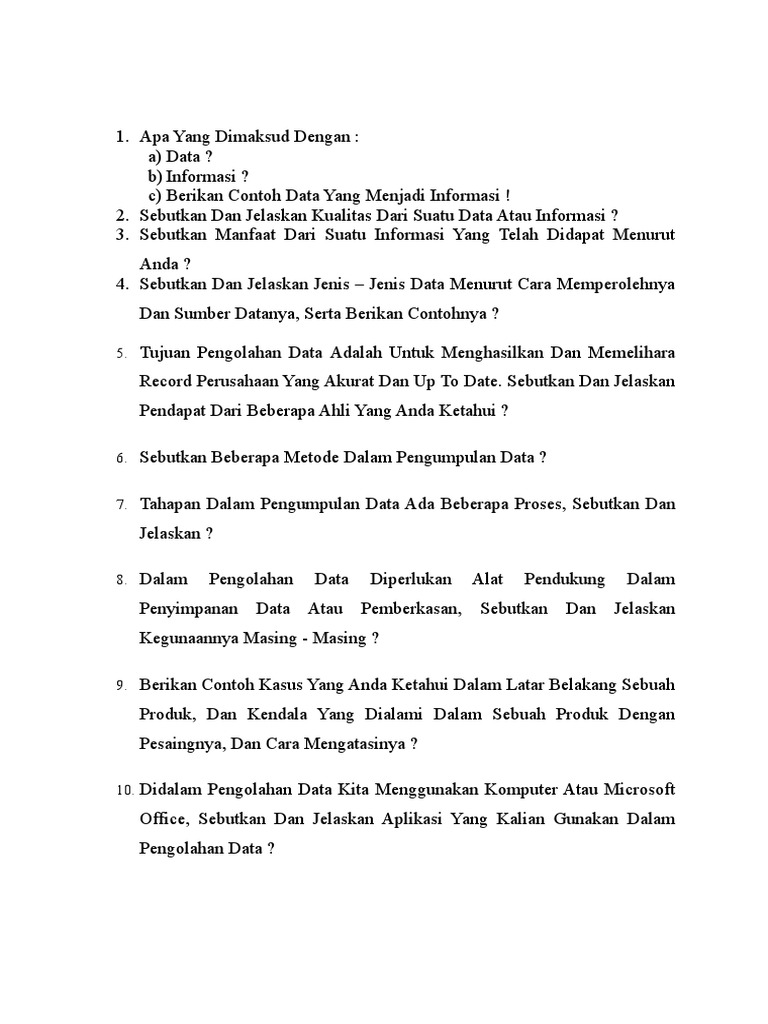 1. Apa Yang Dimaksud Dengan :
a) Data ?
b) Informasi ?
c) Berikan Contoh Data Yang Menjadi Informasi !
2. Sebutkan Dan Jelaskan Kualitas Dari Suatu Data Atau Informasi ?
3. Sebutkan Manfaat Dari Suatu Informasi Yang Telah Didapat Menurut Anda ?
4. Sebutkan Dan Jelaskan Jenis – Jenis Data Menurut Cara Memperolehnya Dan Sumber Datanya, Serta Berikan Contohnya ?

5. Tujuan Pengolahan Data Adalah Untuk Menghasilkan Dan Memelihara Record Perusahaan Yang Akurat Dan Up To Date. Sebutkan Dan Jelaskan Pendapat Dari Beberapa Ahli Yang Anda Ketahui ?

6. Sebutkan Beberapa Metode Dalam Pengumpulan Data ?

7. Tahapan Dalam Pengumpulan Data Ada Beberapa Proses, Sebutkan Dan Jelaskan ?

8. Dalam Pengolahan Data Diperlukan Alat Pendukung Dalam Penyimpanan Data Atau Pemberkasan, Sebutkan Dan Jelaskan Kegunaannya Masing - Masing ?

9. Berikan Contoh Kasus Yang Anda Ketahui Dalam Latar Belakang Sebuah Produk, Dan Kendala Yang Dialami Dalam Sebuah Produk Dengan Pesaingnya, Dan Cara Mengatasinya ?

10. Didalam Pengolahan Data Kita Menggunakan Komputer Atau Microsoft Office, Sebutkan Dan Jelaskan Aplikasi Yang Kalian Gunakan Dalam Pengolahan Data ?